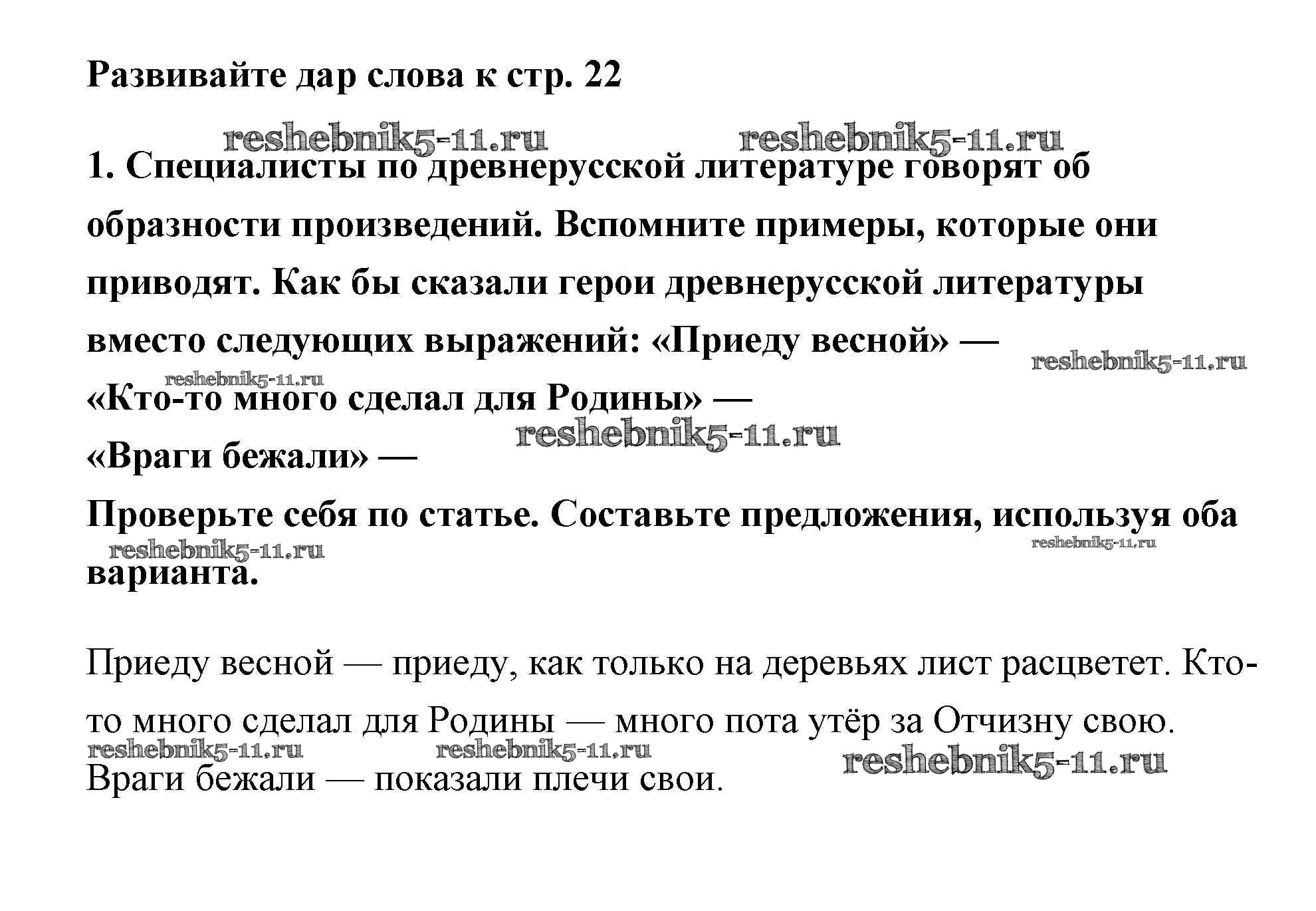 Развивайте дар слова к стр. 22

1. Специалисты по древнерусской литературе говорят об образности произведений. Вспомните примеры, которые они приводят. Как бы сказали герои древнерусской литературы вместо следующих выражений: «Приеду весной» —
«Кто-то много сделал для Родины» —
«Враги бежали» —
Проверьте себя по статье. Составьте предложения, используя оба варианта.

Приеду весной — приеду, как только на деревьях лист расцветет. Кто-то много сделал для Родины — много пота утёр за Отчизну свою. Враги бежали — показали плечи свои.

reshebnik5-11.ru